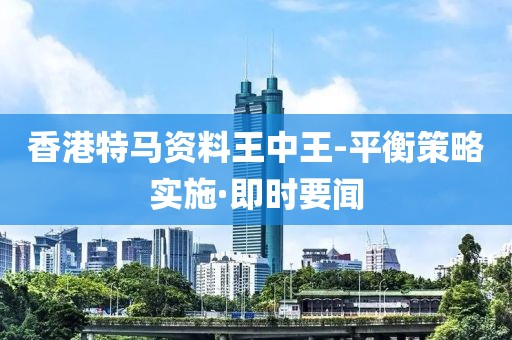 香港特马资料王中王-平衡策略实施·即时要闻